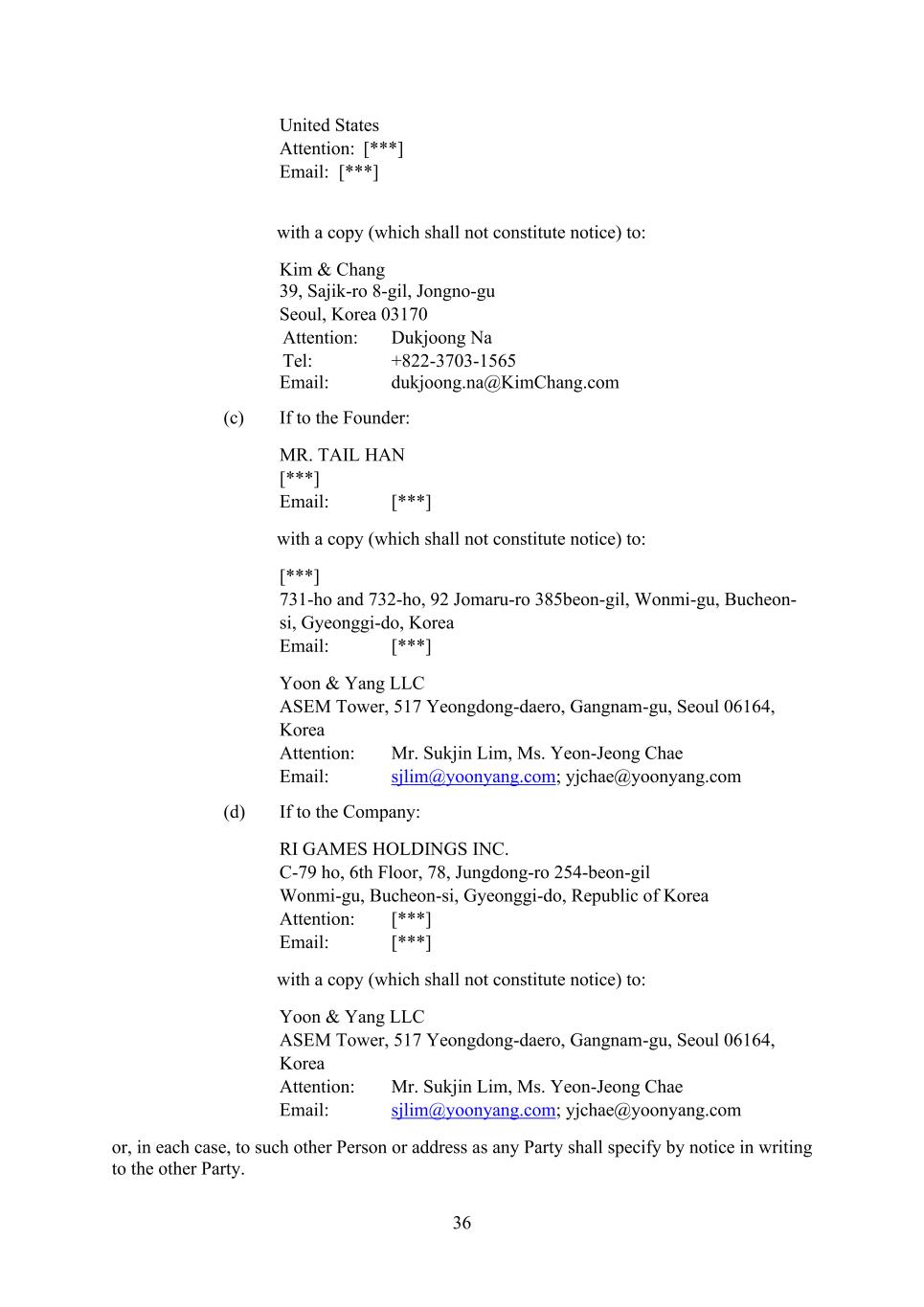 United States
Attention: [***]
Email: [***]

with a copy (which shall not constitute notice) to:

Kim & Chang
39, Sajik-ro 8-gil, Jongno-gu
Seoul, Korea 03170
Attention: Dukjoong Na
Tel: +822-3703-1565
Email: dukjoong.na@KimChang.com

(c) If to the Founder:

MR. TAIL HAN
[***]
Email: [***]

with a copy (which shall not constitute notice) to:

[***]
731-ho and 732-ho, 92 Jomaru-ro 385beon-gil, Wonmi-gu, Bucheon-si, Gyeonggi-do, Korea
Email: [***]

Yoon & Yang LLC
ASEM Tower, 517 Yeongdong-daero, Gangnam-gu, Seoul 06164, Korea
Attention: Mr. Sukjin Lim, Ms. Yeon-Jeong Chae
Email: sjlim@yoonyang.com; yjchae@yoonyang.com

(d) If to the Company:

RI GAMES HOLDINGS INC.
C-79 ho, 6th Floor, 78, Jungdong-ro 254-beon-gil
Wonmi-gu, Bucheon-si, Gyeonggi-do, Republic of Korea
Attention: [***]
Email: [***]

with a copy (which shall not constitute notice) to:

Yoon & Yang LLC
ASEM Tower, 517 Yeongdong-daero, Gangnam-gu, Seoul 06164, Korea
Attention: Mr. Sukjin Lim, Ms. Yeon-Jeong Chae
Email: sjlim@yoonyang.com; yjchae@yoonyang.com

or, in each case, to such other Person or address as any Party shall specify by notice in writing to the other Party.

36